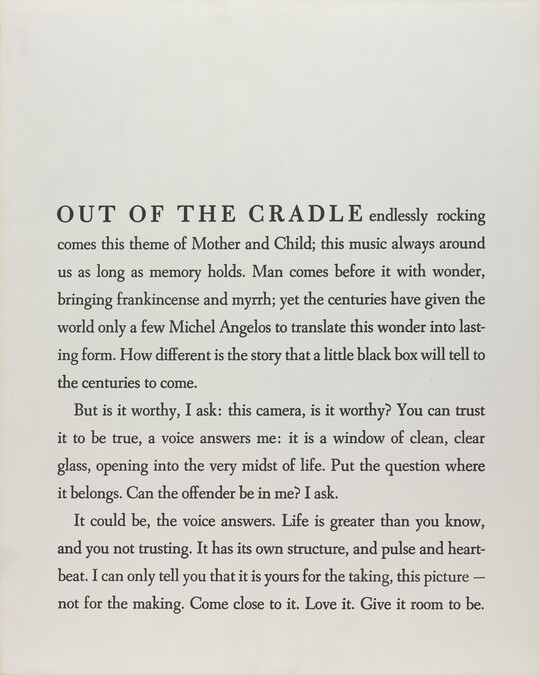 OUT OF THE CRADLE endlessly rocking comes this theme of Mother and Child; this music always around us as long as memory holds. Man comes before it with wonder, bringing frankincense and myrrh; yet the centuries have given the world only a few Michel Angelos to translate this wonder into lasting form. How different is the story that a little black box will tell to the centuries to come.

But is it worthy, I ask: this camera, is it worthy? You can trust it to be true, a voice answers me: it is a window of clean, clear glass, opening into the very midst of life. Put the question where it belongs. Can the offender be in me? I ask.

It could be, the voice answers. Life is greater than you know, and you not trusting. It has its own structure, and pulse and heartbeat. I can only tell you that it is yours for the taking, this picture — not for the making. Come close to it. Love it. Give it room to be.